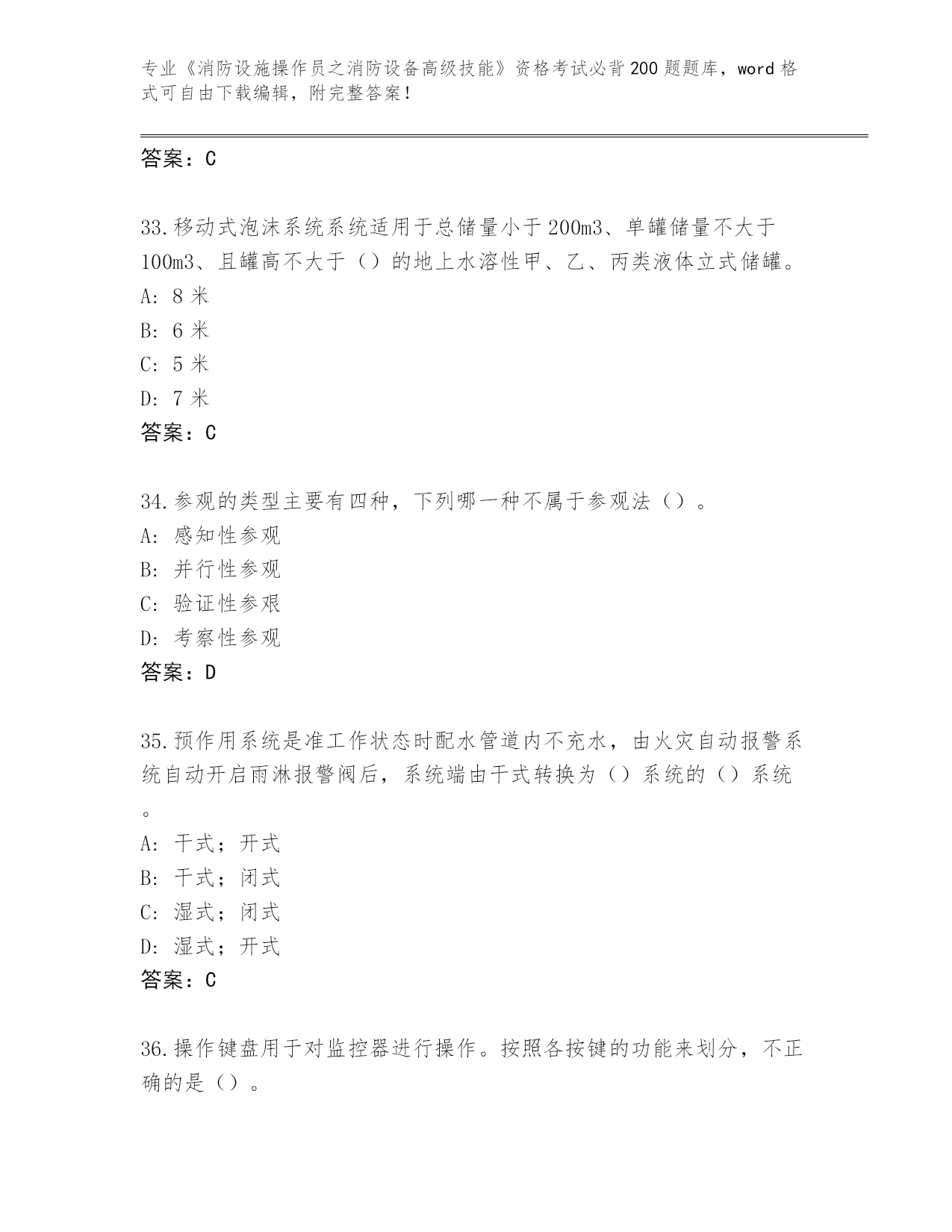 专业《消防设施操作员之消防设备高级技能》资格考试必背200题题库，word格式可自由下载编辑，附完整答案！

答案：C

33.移动式泡沫系统系统适用于总储量小于200m3、单罐储量不大于100m3、且罐高不大于（）的地上水溶性甲、乙、丙类液体立式储罐。
A: 8米
B: 6米
C: 5米
D: 7米
答案：C

34.参观的类型主要有四种，下列哪一种不属于参观法（）。
A: 感知性参观
B: 并行性参观
C: 验证性参艰
D: 考察性参观
答案：D

35.预作用系统是准工作状态时配水管道内不充水，由火灾自动报警系统自动开启雨淋报警阀后，系统端由干式转换为（）系统的（）系统。
A: 干式；开式
B: 干式；闭式
C: 湿式；闭式
D: 湿式；开式
答案：C

36.操作键盘用于对监控器进行操作。按照各按键的功能来划分，不正确的是（）。